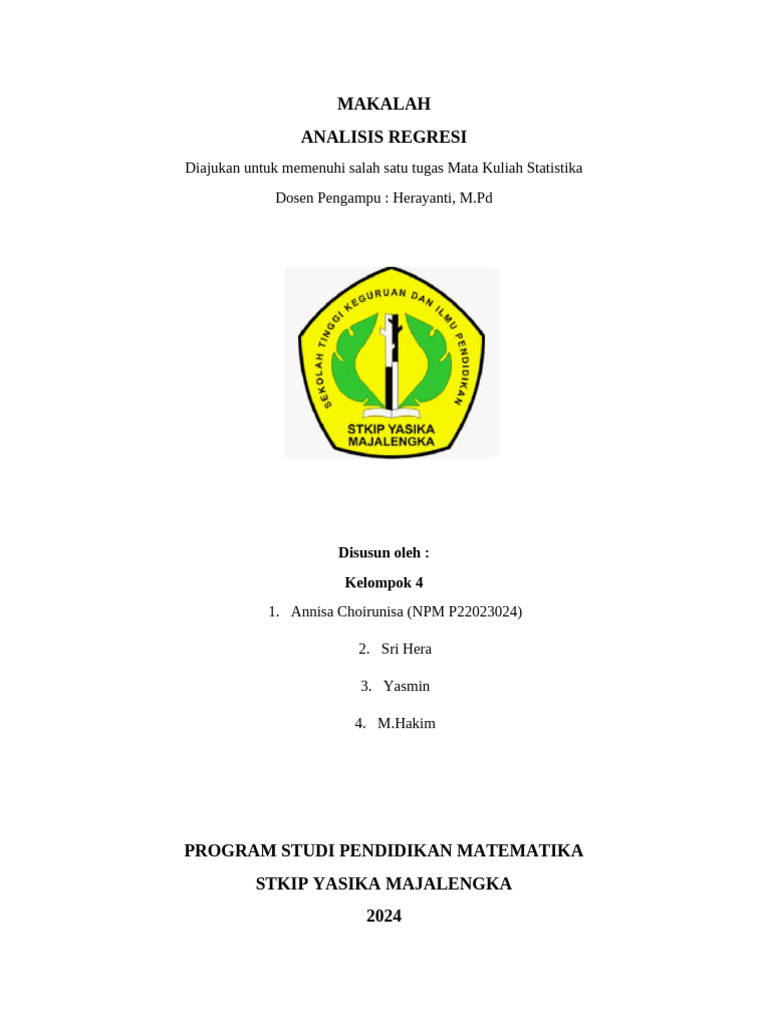 MAKALAH

ANALISIS REGRESI

Diajukan untuk memenuhi salah satu tugas Mata Kuliah Statistika

Dosen Pengampu : Herayanti, M.Pd

SEKOLAH TINGGI KEGURUAN DAN ILMU PENDIDIKAN

STKIP YASIKA MAJALENGKA

Disusun oleh :

Kelompok 4

1. Annisa Choirunisa (NPM P22023024)

2. Sri Hera

3. Yasmin

4. M.Hakim

PROGRAM STUDI PENDIDIKAN MATEMATIKA

STKIP YASIKA MAJALENGKA

2024